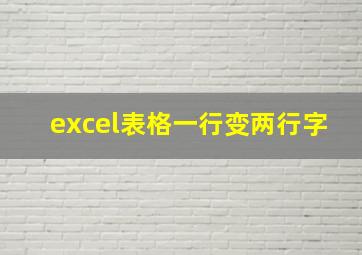 excel表格一行变两行字